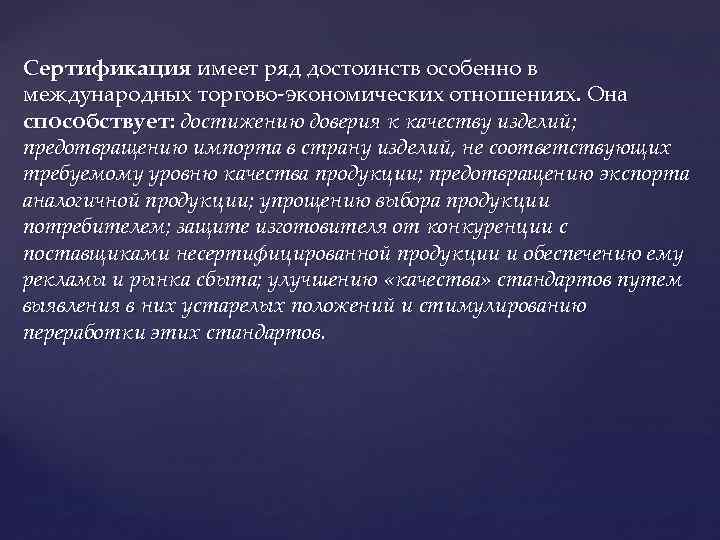 Сертификация имеет ряд достоинств особенно в международных торгово-экономических отношениях. Она способствует: достижению доверия к качеству изделий; предотвращению импорта в страну изделий, не соответствующих требуемому уровню качества продукции; предотвращению экспорта аналогичной продукции; упрощению выбора продукции потребителем; защите изготовителя от конкуренции с поставщиками несертифицированной продукции и обеспечению ему рекламы и рынка сбыта; улучшению «качества» стандартов путем выявления в них устарелых положений и стимулированию переработки этих стандартов.